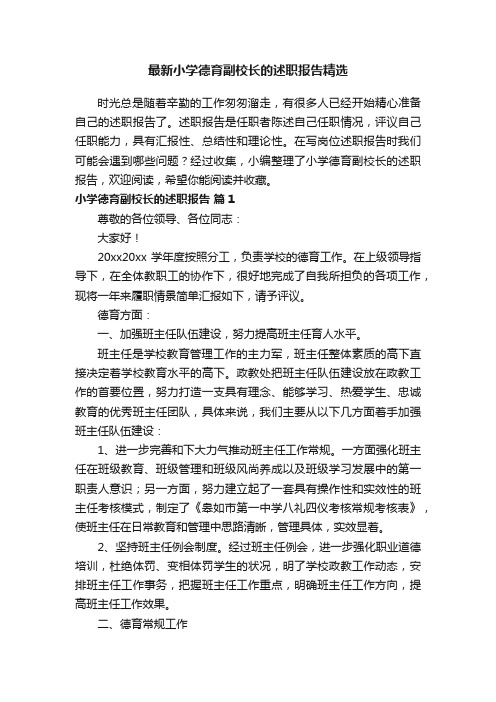 最新小学德育副校长的述职报告精选

时光总是随着辛勤的工作匆匆溜走，有很多人已经开始精心准备自己的述职报告了。述职报告是任职者陈述自己任职情况，评议自己任职能力，具有汇报性、总结性和理论性。在写岗位述职报告时我们可能会遇到哪些问题？经过收集，小编整理了小学德育副校长的述职报告，欢迎阅读，希望你能阅读并收藏。

小学德育副校长的述职报告 篇1

尊敬的各位领导、各位同志：

大家好！

20xx20xx 学年度按照分工，负责学校的德育工作。在上级领导指导下，在全体教职工的协作下，很好地完成了自我所担负的各项工作，现将一年来履职情景简单汇报如下，请予评议。

德育方面：

一、加强班主任队伍建设，努力提高班主任育人水平。

班主任是学校教育管理工作的主力军，班主任整体素质的高下直接决定着学校教育水平的高下。政教处把班主任队伍建设放在政教工作的首要位置，努力打造一支具有理念、能够学习、热爱学生、忠诚教育的优秀班主任团队，具体来说，我们主要从以下几方面着手加强班主任队伍建设：

1、进一步完善和下大力气推动班主任工作常规。一方面强化班主任在班级教育、班级管理和班级风尚养成以及班级学习发展中的第一职责人意识；另一方面，努力建立起了一套具有操作性和实效性的班主任考核模式，制定了《皋如市第一中学八礼四仪考核常规考核表》，使班主任在日常教育和管理中思路清晰，管理具体，实效显着。

2、坚持班主任例会制度。经过班主任例会，进一步强化职业道德培训，杜绝体罚、变相体罚学生的状况，明了学校政教工作动态，安排班主任工作事务，把握班主任工作重点，明确班主任工作方向，提高班主任工作效果。

二、德育常规工作